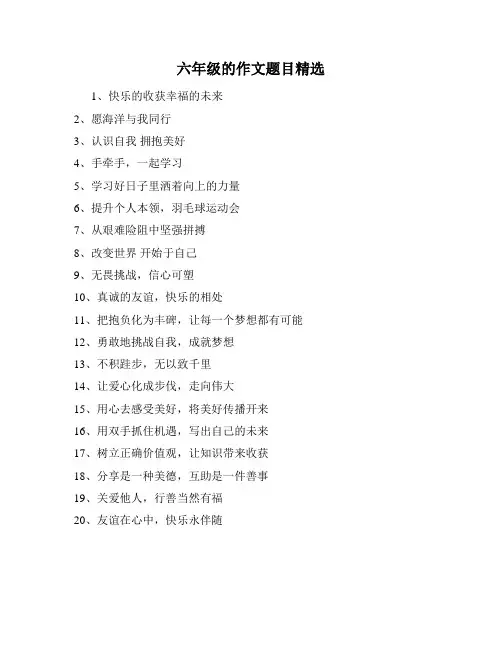 六年级的作文题目精选

1、快乐的收获幸福的未来

2、愿海洋与我同行

3、认识自我 拥抱美好

4、手牵手，一起学习

5、学习好日子里洒着向上的力量

6、提升个人本领，羽毛球运动会

7、从艰难险阻中坚强拼搏

8、改变世界 开始于自己

9、无畏挑战，信心可塑

10、真诚的友谊，快乐的相处

11、把抱负化为丰碑，让每一个梦想都有可能

12、勇敢地挑战自我，成就梦想

13、不积跬步，无以致千里

14、让爱心化成步伐，走向伟大

15、用心去感受美好，将美好传播开来

16、用双手抓住机遇，写出自己的未来

17、树立正确价值观，让知识带来收获

18、分享是一种美德，互助是一件善事

19、关爱他人，行善当然有福

20、友谊在心中，快乐永伴随